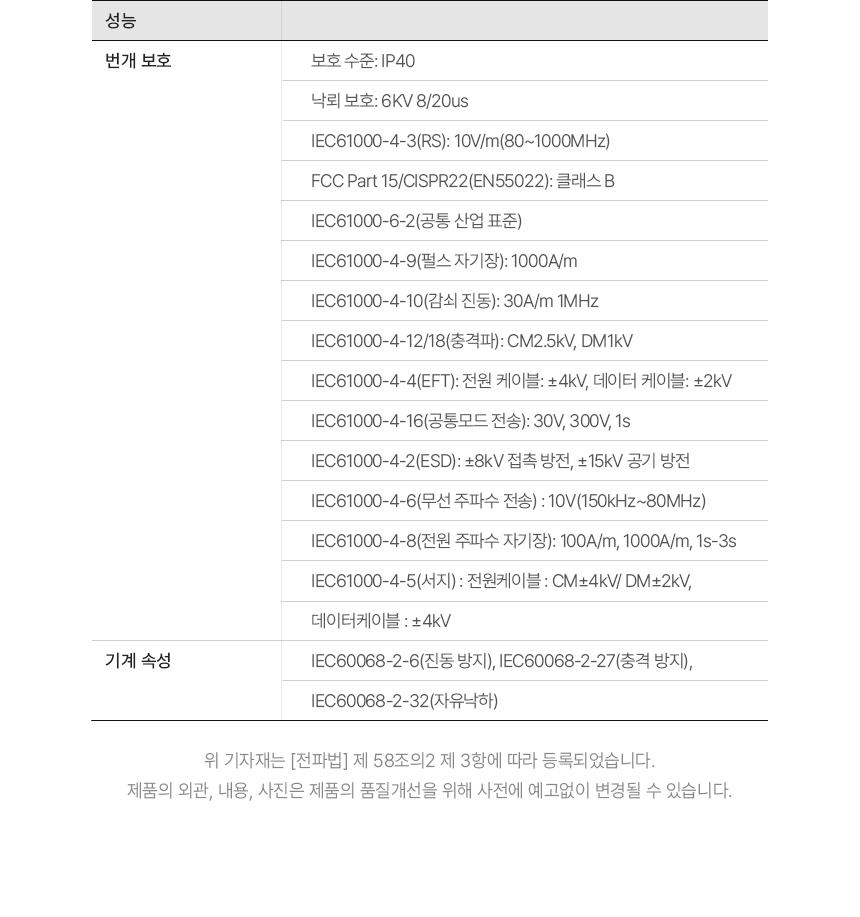 | 성능 | |
|---|---|
| 번개 보호 | 보호 수준: IP40 |
| | 낙뢰 보호: 6KV 8/20us |
| | IEC61000-4-3(RS): 10V/m(80~1000MHz) |
| | FCC Part 15/CISPR22(EN55022): 클래스 B |
| | IEC61000-6-2(공통 산업 표준) |
| | IEC61000-4-9(펄스 자기장): 1000A/m |
| | IEC61000-4-10(감쇠 진동): 30A/m 1MHz |
| | IEC61000-4-12/18(충격파): CM2.5kV, DM1kV |
| | IEC61000-4-4(EFT): 전원 케이블: ±4kV, 데이터 케이블: ±2kV |
| | IEC61000-4-16(공통모드 전송): 30V, 300V, 1s |
| | IEC61000-4-2(ESD): ±8kV 접촉 방전, ±15kV 공기 방전 |
| | IEC61000-4-6(무선 주파수 전송) : 10V(150kHz~80MHz) |
| | IEC61000-4-8(전원 주파수 자기장): 100A/m, 1000A/m, 1s-3s |
| | IEC61000-4-5(서지) : 전원케이블 : CM±4kV/ DM±2kV, |
| | 데이터케이블 : ±4kV |
| 기계 속성 | IEC60068-2-6(진동 방지), IEC60068-2-27(충격 방지), |
| | IEC60068-2-32(자유낙하) |

위 기자재는 [전파법] 제 58조의2 제 3항에 따라 등록되었습니다.
제품의 외관, 내용, 사진은 제품의 품질개선을 위해 사전에 예고없이 변경될 수 있습니다.